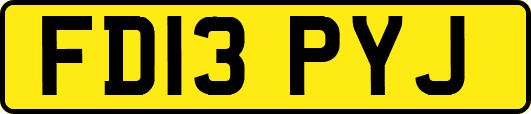 FD13 PYJ